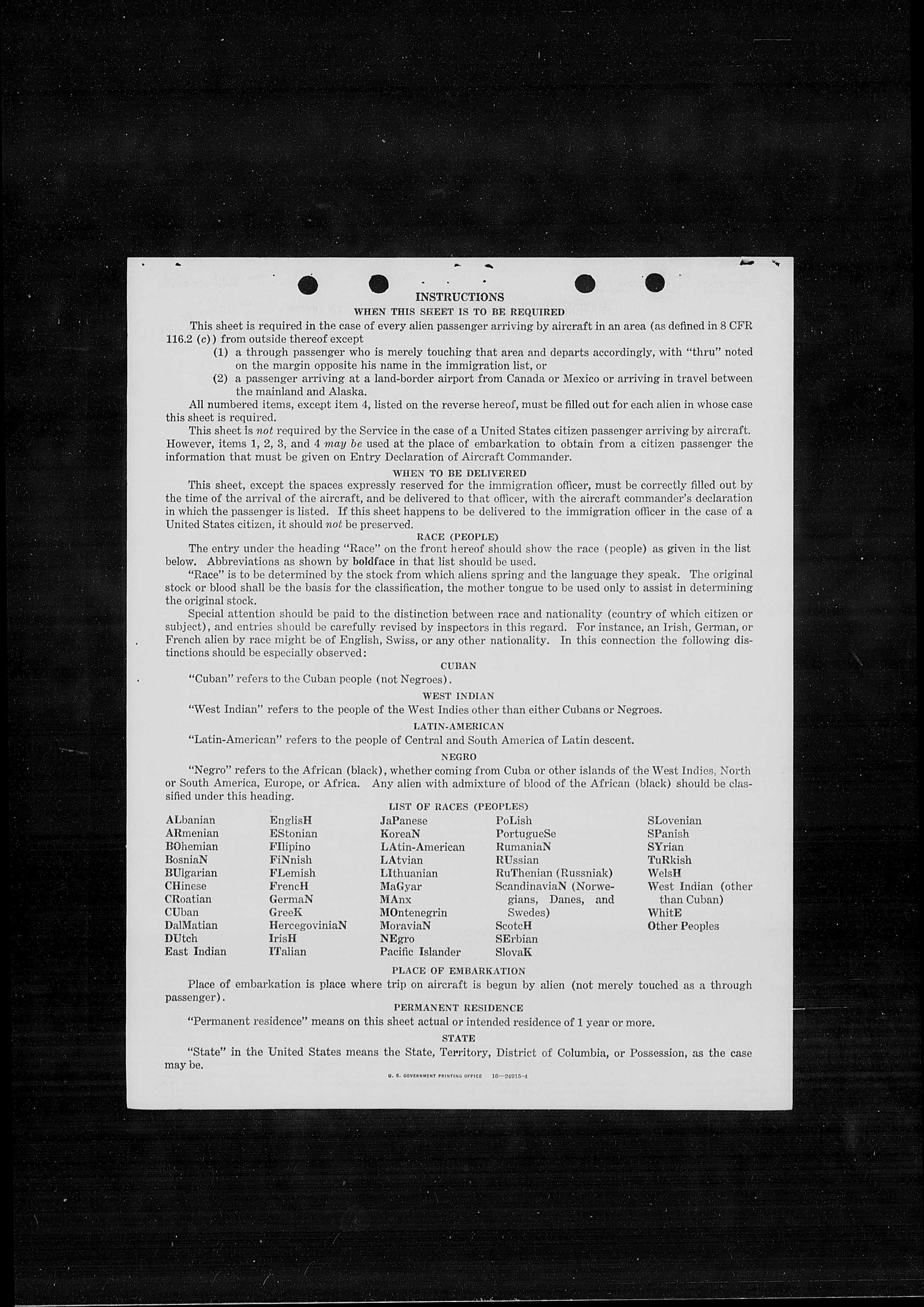 INSTRUCTIONS

WHEN THIS SHEET IS TO BE REQUIRED

This sheet is required in the case of every alien passenger arriving by aircraft in an area (as defined in 8 CFR 116.2 (c)) from outside thereof except

(1) a through passenger who is merely touching that area and departs accordingly, with "thru" noted on the margin opposite his name in the immigration list, or

(2) a passenger arriving at a land-border airport from Canada or Mexico or arriving in travel between the mainland and Alaska.

All numbered items, except item 4, listed on the reverse hereof, must be filled out for each alien in whose case this sheet is required.

This sheet is not required by the Service in the case of a United States citizen passenger arriving by aircraft. However, items 1, 2, 3, and 4 may be used at the place of embarkation to obtain from a citizen passenger the information that must be given on Entry Declaration of Aircraft Commander.

WHEN TO BE DELIVERED

This sheet, except the spaces expressly reserved for the immigration officer, must be correctly filled out by the time of the arrival of the aircraft, and be delivered to that officer, with the aircraft commander's declaration in which the passenger is listed. If this sheet happens to be delivered to the immigration officer in the case of a United States citizen, it should not be preserved.

RACE (PEOPLE)

The entry under the heading "Race" on the front hereof should show the race (people) as given in the list below. Abbreviations as shown by boldface in that list should be used.

"Race" is to be determined by the stock from which aliens spring and the language they speak. The original stock or blood shall be the basis for the classification, the mother tongue to be used only to assist in determining the original stock.

Special attention should be paid to the distinction between race and nationality (country of which citizen or subject), and entries should be carefully revised by inspectors in this regard. For instance, an Irish, German, or French alien by race might be of English, Swiss, or any other nationality. In this connection the following distinctions should be especially observed:

CUBAN

"Cuban" refers to the Cuban people (not Negroes).

WEST INDIAN

"West Indian" refers to the people of the West Indies other than either Cubans or Negroes.

LATIN-AMERICAN

"Latin-American" refers to the people of Central and South America of Latin descent.

NEGRO

"Negro" refers to the African (black), whether coming from Cuba or other islands of the West Indies, North or South America, Europe, or Africa. Any alien with admixture of blood of the African (black) should be classified under this heading.

LIST OF RACES (PEOPLES)

ALbanian
ARmenian
BOhemian
BosniaN
BUlgarian
CHinese
CRoatian
CUban
DalMatian
DUtch
East Indian

EnglisH
EStonian
FIlipino
FiNnish
FLemish
FrencH
GermaN
GreeK
HercegoviniaN
IrisH
ITalian

JaPanese
KoreaN
LAtin-American
LAtvian
LIthuanian
MaGyar
MAnx
MOntenegrin
MoraviaN
NEgro
Pacific Islander

PoLish
PortugueSe
RumaniaN
RUssian
RuThenian (Russniak)
ScandinaviaN (Norwegians, Danes, and Swedes)
ScotcH
SErbian
SlovaK

SLovenian
SPanish
SYrian
TuRkish
WelsH
West Indian (other than Cuban)
WhitE
Other Peoples

PLACE OF EMBARKATION

Place of embarkation is place where trip on aircraft is begun by alien (not merely touched as a through passenger).

PERMANENT RESIDENCE

"Permanent residence" means on this sheet actual or intended residence of 1 year or more.

STATE

"State" in the United States means the State, Territory, District of Columbia, or Possession, as the case may be.

U. S. GOVERNMENT PRINTING OFFICE 16—24915-4